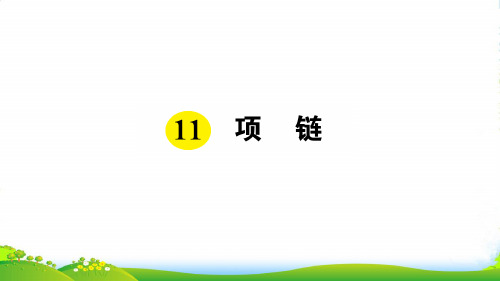 11 项　链